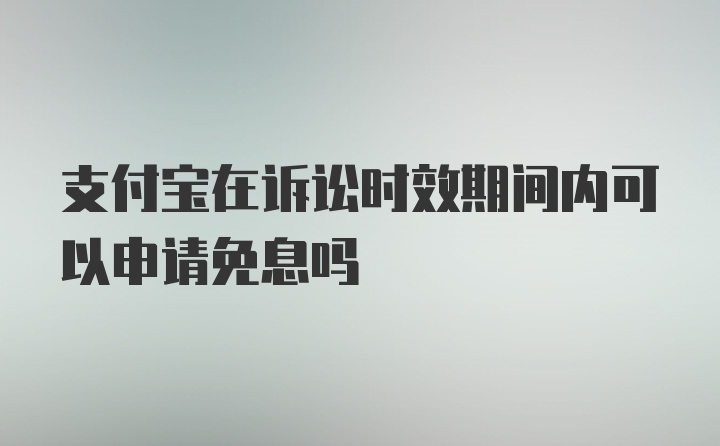 支付宝在诉讼时效期间内可以申请免息吗